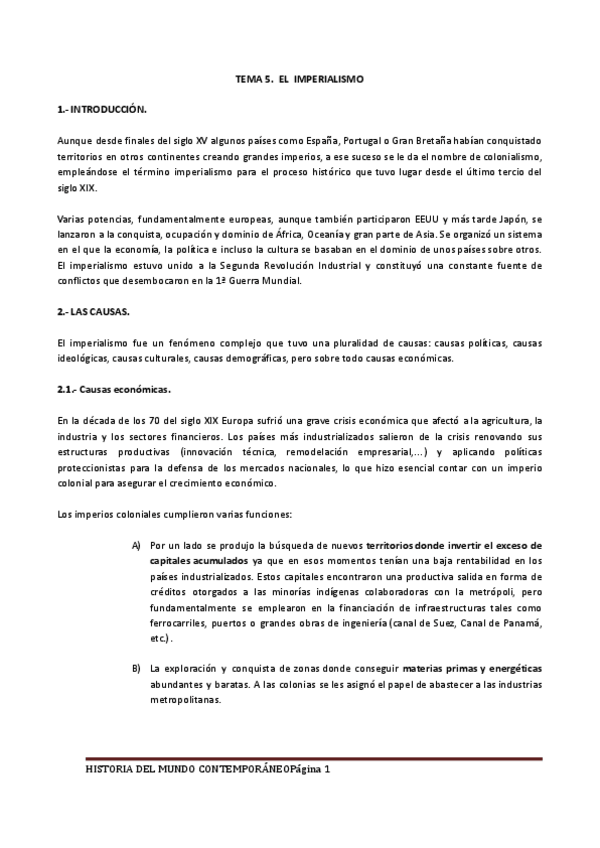 TEMA 5. EL IMPERIALISMO

1.- INTRODUCCIÓN.

Aunque desde finales del siglo XV algunos países como España, Portugal o Gran Bretaña habían conquistado territorios en otros continentes creando grandes imperios, a ese suceso se le da el nombre de colonialismo, empleándose el término imperialismo para el proceso histórico que tuvo lugar desde el último tercio del siglo XIX.

Varias potencias, fundamentalmente europeas, aunque también participaron EEUU y más tarde Japón, se lanzaron a la conquista, ocupación y dominio de África, Oceanía y gran parte de Asia. Se organizó un sistema en el que la economía, la política e incluso la cultura se basaban en el dominio de unos países sobre otros. El imperialismo estuvo unido a la Segunda Revolución Industrial y constituyó una constante fuente de conflictos que desembocaron en la 1ª Guerra Mundial.

2.- LAS CAUSAS.

El imperialismo fue un fenómeno complejo que tuvo una pluralidad de causas: causas políticas, causas ideológicas, causas culturales, causas demográficas, pero sobre todo causas económicas.

2.1.- Causas económicas.

En la década de los 70 del siglo XIX Europa sufrió una grave crisis económica que afectó a la agricultura, la industria y los sectores financieros. Los países más industrializados salieron de la crisis renovando sus estructuras productivas (innovación técnica, remodelación empresarial,...) y aplicando políticas proteccionistas para la defensa de los mercados nacionales, lo que hizo esencial contar con un imperio colonial para asegurar el crecimiento económico.

Los imperios coloniales cumplieron varias funciones:

A) Por un lado se produjo la búsqueda de nuevos territorios donde invertir el exceso de capitales acumulados ya que en esos momentos tenían una baja rentabilidad en los países industrializados. Estos capitales encontraron una productiva salida en forma de créditos otorgados a las minorías indígenas colaboradoras con la metrópoli, pero fundamentalmente se emplearon en la financiación de infraestructuras tales como ferrocarriles, puertos o grandes obras de ingeniería (canal de Suez, Canal de Panamá, etc.).

B) La exploración y conquista de zonas donde conseguir materias primas y energéticas abundantes y baratas. A las colonias se les asignó el papel de abastecer a las industrias metropolitanas.

HISTORIA DEL MUNDO CONTEMPORÁNEOPágina 1